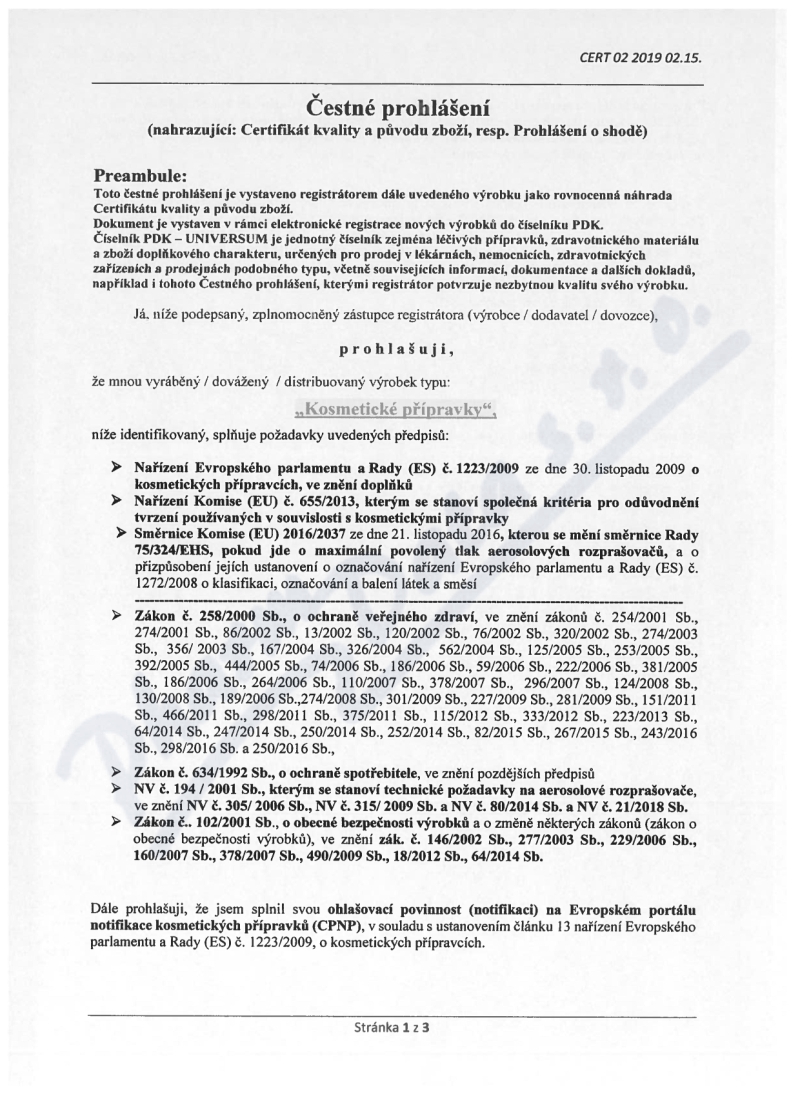 CERT 02 2019 02.15.

Čestné prohlášení
(nahrazující: Certifikát kvality a původu zboží, resp. Prohlášení o shodě)

Preambule:
Toto čestné prohlášení je vystaveno registrátorem dále uvedeného výrobku jako rovnocenná náhrada Certifikátu kvality a původu zboží.
Dokument je vystaven v rámci elektronické registrace nových výrobků do číselníku PDK.
Číselník PDK – UNIVERSUM je jednotný číselník zejména léčivých přípravků, zdravotnického materiálu a zboží doplňkového charakteru, určených pro prodej v lékárnách, nemocnicích, zdravotnických zařízeních a prodejnách podobného typu, včetně souvisejících informací, dokumentace a dalších dokladů, například i tohoto Čestného prohlášení, kterými registrátor potvrzuje nezbytnou kvalitu svého výrobku.

Já, níže podepsaný, zplnomocněný zástupce registrátora (výrobce / dodavatel / dovozce),

prohlašuji,

že mnou vyráběný / dovážený / distribuovaný výrobek typu:

„Kosmetické přípravky“,

níže identifikovaný, splňuje požadavky uvedených předpisů:

➢ Nařízení Evropského parlamentu a Rady (ES) č. 1223/2009 ze dne 30. listopadu 2009 o kosmetických přípravcích, ve znění doplňků
➢ Nařízení Komise (EU) č. 655/2013, kterým se stanoví společná kritéria pro odůvodnění tvrzení používaných v souvislosti s kosmetickými přípravky
➢ Směrnice Komise (EU) 2016/2037 ze dne 21. listopadu 2016, kterou se mění směrnice Rady 75/324/EHS, pokud jde o maximální povolený tlak aerosolových rozprašovačů, a o přizpůsobení jejích ustanovení o označování nařízení Evropského parlamentu a Rady (ES) č. 1272/2008 o klasifikaci, označování a balení látek a směsí

➢ Zákon č. 258/2000 Sb., o ochraně veřejného zdraví, ve znění zákonů č. 254/2001 Sb., 274/2001 Sb., 86/2002 Sb., 13/2002 Sb., 120/2002 Sb., 76/2002 Sb., 320/2002 Sb., 274/2003 Sb., 356/ 2003 Sb., 167/2004 Sb., 326/2004 Sb., 562/2004 Sb., 125/2005 Sb., 253/2005 Sb., 392/2005 Sb., 444/2005 Sb., 74/2006 Sb., 186/2006 Sb., 59/2006 Sb., 222/2006 Sb., 381/2005 Sb., 186/2006 Sb., 264/2006 Sb., 110/2007 Sb., 378/2007 Sb., 296/2007 Sb., 124/2008 Sb., 130/2008 Sb., 189/2006 Sb.,274/2008 Sb., 301/2009 Sb., 227/2009 Sb., 281/2009 Sb., 151/2011 Sb., 466/2011 Sb., 298/2011 Sb., 375/2011 Sb., 115/2012 Sb., 333/2012 Sb., 223/2013 Sb., 64/2014 Sb., 247/2014 Sb., 250/2014 Sb., 252/2014 Sb., 82/2015 Sb., 267/2015 Sb., 243/2016 Sb., 298/2016 Sb. a 250/2016 Sb.,

➢ Zákon č. 634/1992 Sb., o ochraně spotřebitele, ve znění pozdějších předpisů
➢ NV č. 194 / 2001 Sb., kterým se stanoví technické požadavky na aerosolové rozprašovače, ve znění NV č. 305/ 2006 Sb., NV č. 315/ 2009 Sb. a NV č. 80/2014 Sb. a NV č. 21/2018 Sb.
➢ Zákon č.. 102/2001 Sb., o obecné bezpečnosti výrobků a o změně některých zákonů (zákon o obecné bezpečnosti výrobků), ve znění zák. č. 146/2002 Sb., 277/2003 Sb., 229/2006 Sb., 160/2007 Sb., 378/2007 Sb., 490/2009 Sb., 18/2012 Sb., 64/2014 Sb.

Dále prohlašuji, že jsem splnil svou ohlašovací povinnost (notifikaci) na Evropském portálu notifikace kosmetických přípravků (CPNP), v souladu s ustanovením článku 13 nařízení Evropského parlamentu a Rady (ES) č. 1223/2009, o kosmetických přípravcích.

Stránka 1 z 3